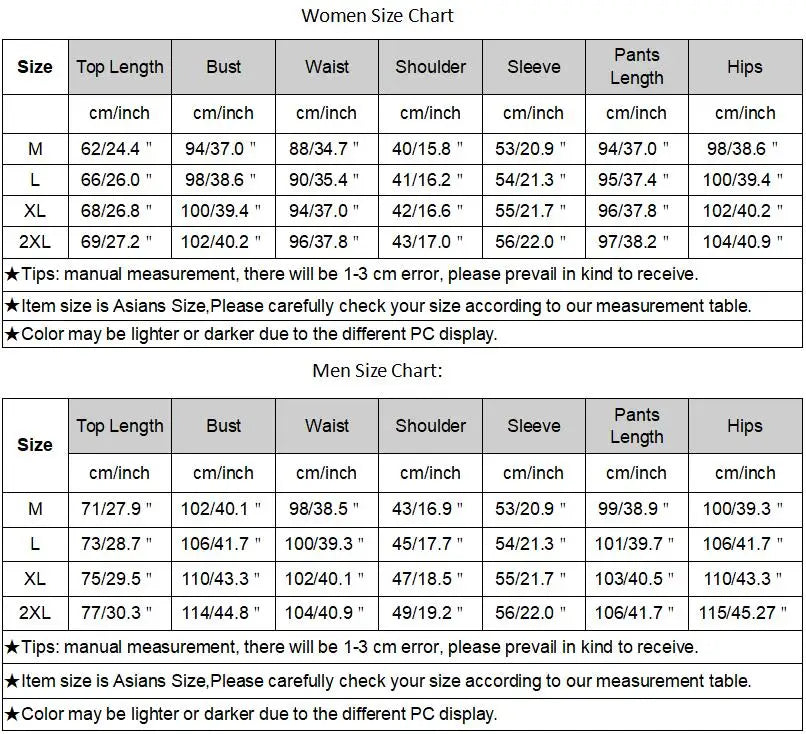 Women Size Chart

| Size | Top Length | Bust | Waist | Shoulder | Sleeve | Pants Length | Hips |
|---|---|---|---|---|---|---|---|
| | cm/inch | cm/inch | cm/inch | cm/inch | cm/inch | cm/inch | cm/inch |
| M | 62/24.4 " | 94/37.0 " | 88/34.7 " | 40/15.8 " | 53/20.9 " | 94/37.0 " | 98/38.6 " |
| L | 66/26.0 " | 98/38.6 " | 90/35.4 " | 41/16.2 " | 54/21.3 " | 95/37.4 " | 100/39.4 " |
| XL | 68/26.8 " | 100/39.4 " | 94/37.0 " | 42/16.6 " | 55/21.7 " | 96/37.8 " | 102/40.2 " |
| 2XL | 69/27.2 " | 102/40.2 " | 96/37.8 " | 43/17.0 " | 56/22.0 " | 97/38.2 " | 104/40.9 " |

★Tips: manual measurement, there will be 1-3 cm error, please prevail in kind to receive.

★Item size is Asians Size,Please carefully check your size according to our measurement table.

★Color may be lighter or darker due to the different PC display.

Men Size Chart:

| Size | Top Length | Bust | Waist | Shoulder | Sleeve | Pants Length | Hips |
|---|---|---|---|---|---|---|---|
| | cm/inch | cm/inch | cm/inch | cm/inch | cm/inch | cm/inch | cm/inch |
| M | 71/27.9 " | 102/40.1 " | 98/38.5 " | 43/16.9 " | 53/20.9 " | 99/38.9 " | 100/39.3 " |
| L | 73/28.7 " | 106/41.7 " | 100/39.3 " | 45/17.7 " | 54/21.3 " | 101/39.7 " | 106/41.7 " |
| XL | 75/29.5 " | 110/43.3 " | 102/40.1 " | 47/18.5 " | 55/21.7 " | 103/40.5 " | 110/43.3 " |
| 2XL | 77/30.3 " | 114/44.8 " | 104/40.9 " | 49/19.2 " | 56/22.0 " | 106/41.7 " | 115/45.27 " |

★Tips: manual measurement, there will be 1-3 cm error, please prevail in kind to receive.

★Item size is Asians Size,Please carefully check your size according to our measurement table.

★Color may be lighter or darker due to the different PC display.